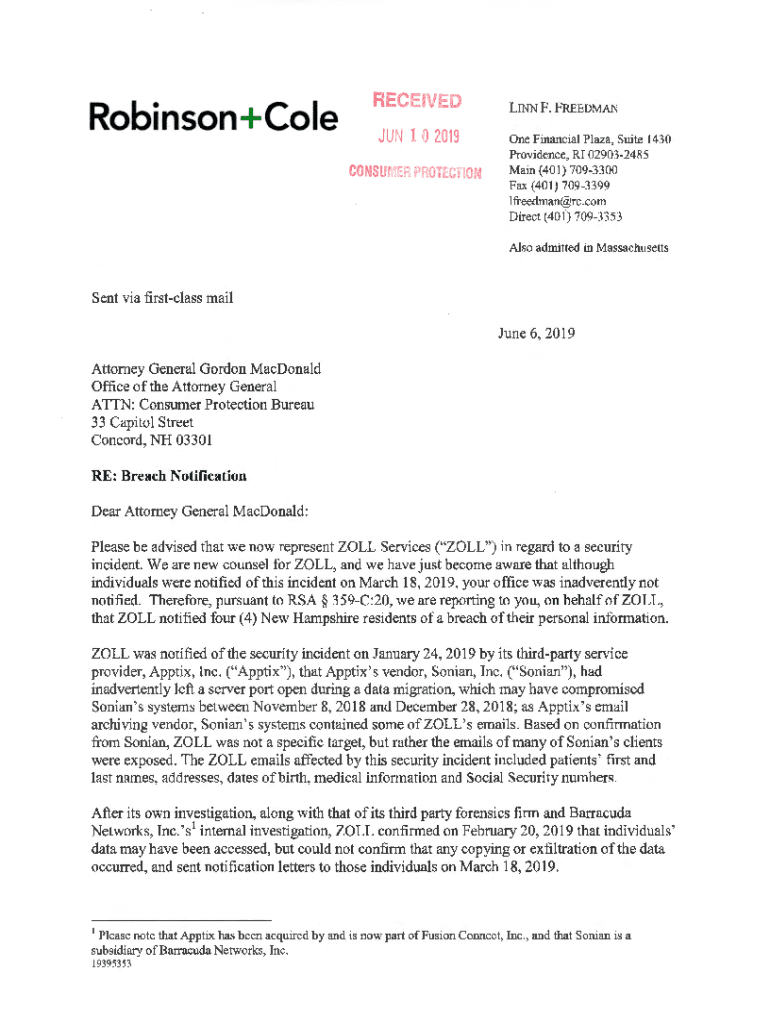 Robinson+Cole

RECEIVED
JUN 10 2019
CONSUMER PROTECTION

LINN F. FREEDMAN

One Financial Plaza, Suite 1430
Providence, RI 02903-2485
Main (401) 709-3300
Fax (401) 709-3399
lfreedman@rc.com
Direct (401) 709-3353

Also admitted in Massachusetts

Sent via first-class mail

June 6, 2019

Attorney General Gordon MacDonald
Office of the Attorney General
ATTN: Consumer Protection Bureau
33 Capitol Street
Concord, NH 03301

RE: Breach Notification

Dear Attorney General MacDonald:

Please be advised that we now represent ZOLL Services ("ZOLL") in regard to a security incident. We are new counsel for ZOLL, and we have just become aware that although individuals were notified of this incident on March 18, 2019, your office was inadvertently not notified. Therefore, pursuant to RSA § 359-C:20, we are reporting to you, on behalf of ZOLL, that ZOLL notified four (4) New Hampshire residents of a breach of their personal information.

ZOLL was notified of the security incident on January 24, 2019 by its third-party service provider, Apptix, Inc. ("Apptix"), that Apptix's vendor, Sonian, Inc. ("Sonian"), had inadvertently left a server port open during a data migration, which may have compromised Sonian's systems between November 8, 2018 and December 28, 2018; as Apptix's email archiving vendor, Sonian's systems contained some of ZOLL's emails. Based on confirmation from Sonian, ZOLL was not a specific target, but rather the emails of many of Sonian's clients were exposed. The ZOLL emails affected by this security incident included patients' first and last names, addresses, dates of birth, medical information and Social Security numbers.

After its own investigation, along with that of its third party forensics firm and Barracuda Networks, Inc.'s$^1$ internal investigation, ZOLL confirmed on February 20, 2019 that individuals' data may have been accessed, but could not confirm that any copying or exfiltration of the data occurred, and sent notification letters to those individuals on March 18, 2019.

$^1$ Please note that Apptix has been acquired by and is now part of Fusion Connect, Inc., and that Sonian is a subsidiary of Barracuda Networks, Inc.
19395353